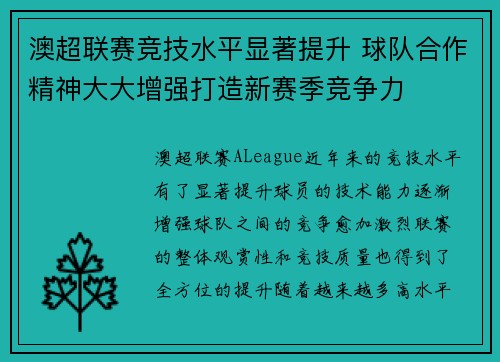 澳超联赛竞技水平显著提升 球队合作精神大大增强打造新赛季竞争力

澳超联赛ALeague近年来的竞技水平有了显著提升球员的技术能力逐渐增强球队之间的竞争愈加激烈联赛的整体观赏性和竞技质量也得到了全方位的提升随着越来越多高水平